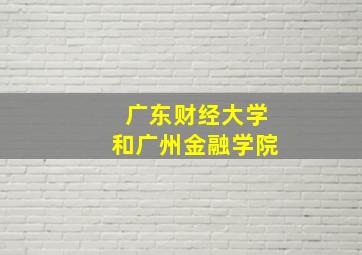 广东财经大学
和广州金融学院